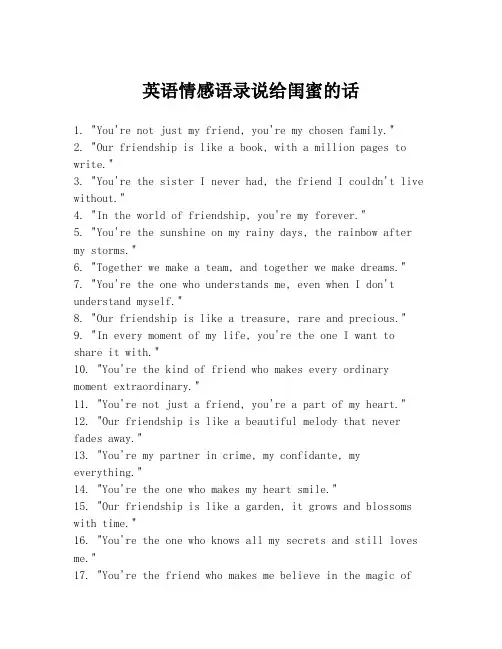 英语情感语录说给闺蜜的话

1. "You're not just my friend, you're my chosen family."
2. "Our friendship is like a book, with a million pages to write."
3. "You're the sister I never had, the friend I couldn't live without."
4. "In the world of friendship, you're my forever."
5. "You're the sunshine on my rainy days, the rainbow after my storms."
6. "Together we make a team, and together we make dreams."
7. "You're the one who understands me, even when I don't understand myself."
8. "Our friendship is like a treasure, rare and precious."
9. "In every moment of my life, you're the one I want to share it with."
10. "You're the kind of friend who makes every ordinary moment extraordinary."
11. "You're not just a friend, you're a part of my heart."
12. "Our friendship is like a beautiful melody that never fades away."
13. "You're my partner in crime, my confidante, my everything."
14. "You're the one who makes my heart smile."
15. "Our friendship is like a garden, it grows and blossoms with time."
16. "You're the one who knows all my secrets and still loves me."
17. "You're the friend who makes me believe in the magic of